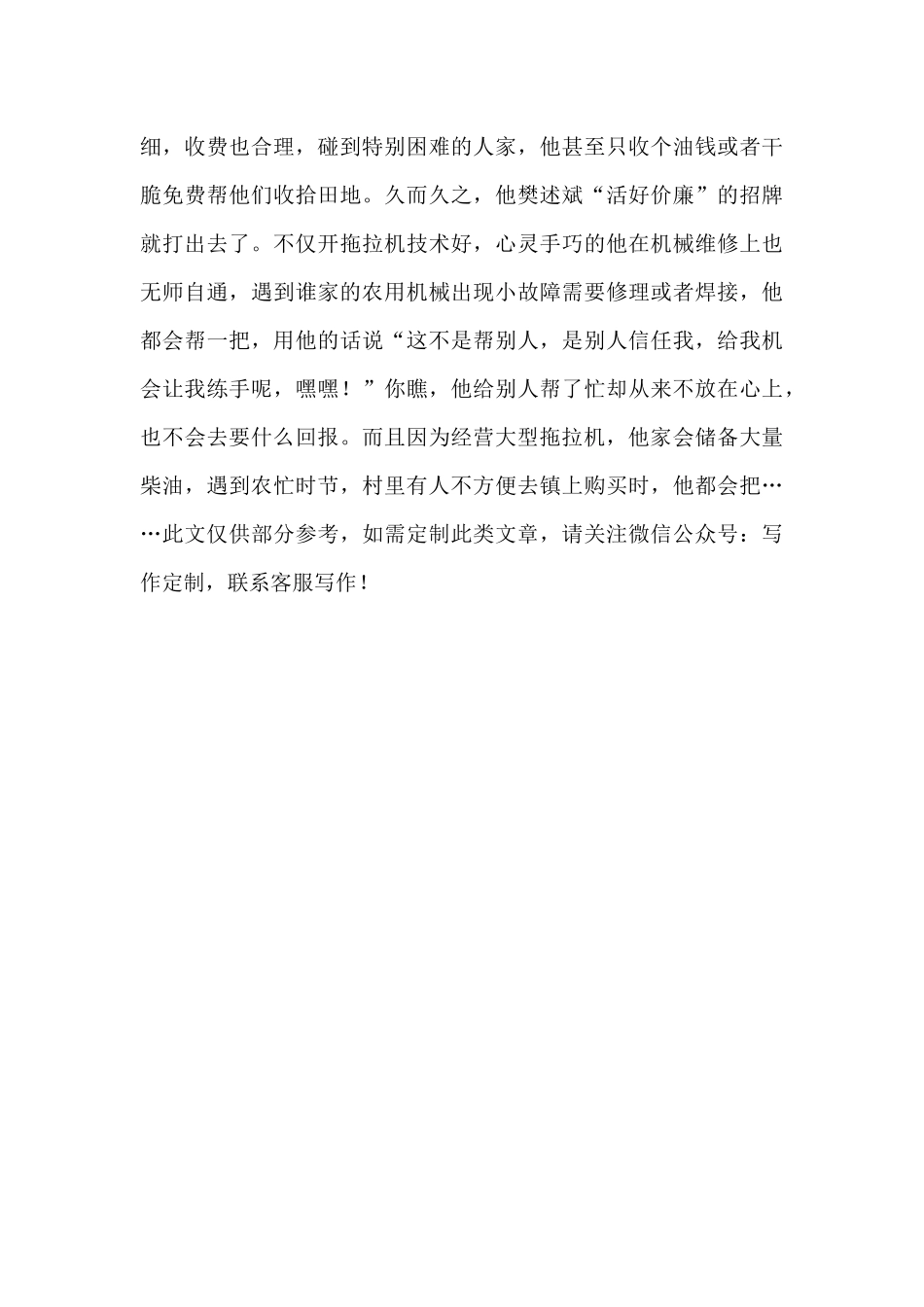 细，收费也合理，碰到特别困难的人家，他甚至只收个油钱或者干脆免费帮他们收拾田地。久而久之，他樊述斌“活好价廉”的招牌就打出去了。不仅开拖拉机技术好，心灵手巧的他在机械维修上也无师自通，遇到谁家的农用机械出现小故障需要修理或者焊接，他都会帮一把，用他的话说“这不是帮别人，是别人信任我，给我机会让我练手呢，嘿嘿！”你瞧，他给别人帮了忙却从来不放在心上，也不会去要什么回报。而且因为经营大型拖拉机，他家会储备大量柴油，遇到农忙时节，村里有人不方便去镇上购买时，他都会把……此文仅供部分参考，如需定制此类文章，请关注微信公众号：写作定制，联系客服写作！